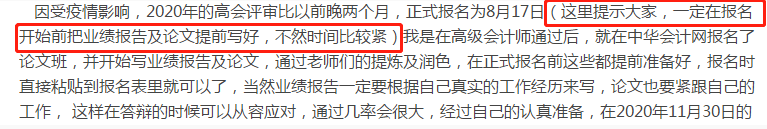 因受疫情影响，2020年的高会评审比以前晚两个月，正式报名为8月17日（这里提示大家，一定在报名开始前把业绩报告及论文提前写好，不然时间比较紧）我是在高级会计师通过后，就在中华会计网报名了论文班，并开始写业绩报告及论文，通过老师们的提炼及润色，在正式报名前这些都提前准备好，报名时直接粘贴到报名表里就可以了，当然业绩报告一定要根据自己真实的工作经历来写，论文也要紧跟自己的工作，这样在答辩的时候可以从容应对，通过几率会很大，经过自己的认真准备，在2020年11月30日的